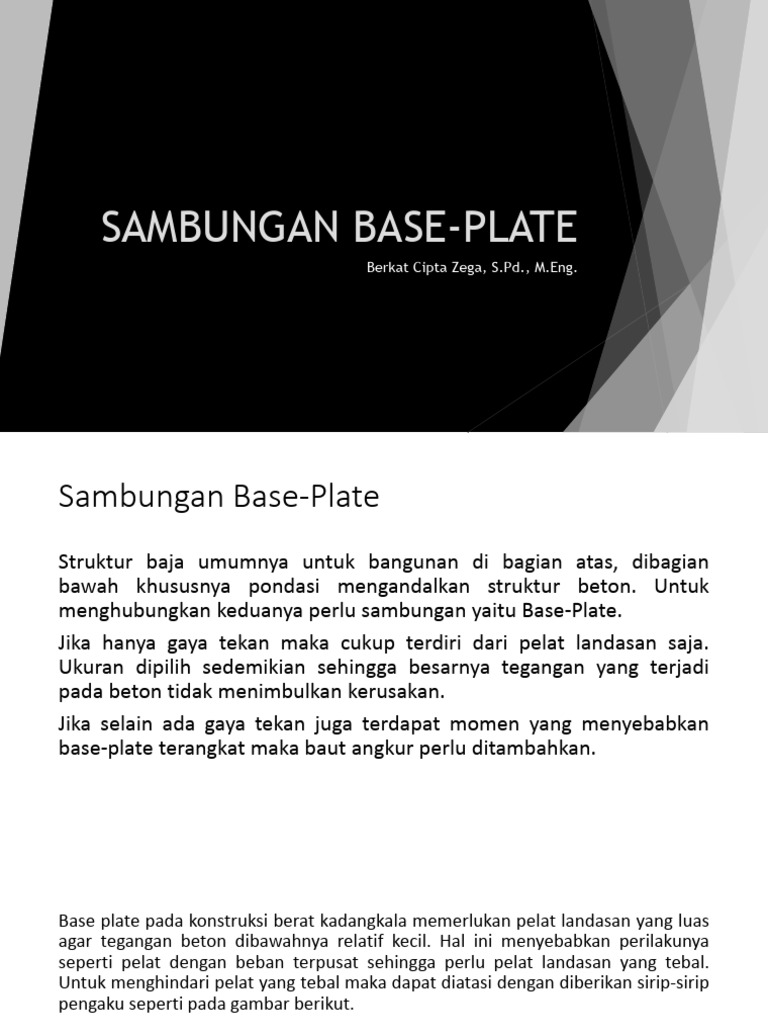 SAMBUNGAN BASE-PLATE

Berkat Cipta Zega, S.Pd., M.Eng.

Sambungan Base-Plate

Struktur baja umumnya untuk bangunan di bagian atas, dibagian bawah khususnya pondasi mengandalkan struktur beton. Untuk menghubungkan keduanya perlu sambungan yaitu Base-Plate.

Jika hanya gaya tekan maka cukup terdiri dari pelat landasan saja. Ukuran dipilih sedemikian sehingga besarnya tegangan yang terjadi pada beton tidak menimbulkan kerusakan.

Jika selain ada gaya tekan juga terdapat momen yang menyebabkan base-plate terangkat maka baut angkur perlu ditambahkan.

Base plate pada konstruksi berat kadangkala memerlukan pelat landasan yang luas agar tegangan beton dibawahnya relatif kecil. Hal ini menyebabkan perilakunya seperti pelat dengan beban terpusat sehingga perlu pelat landasan yang tebal. Untuk menghindari pelat yang tebal maka dapat diatasi dengan diberikan sirip-sirip pengaku seperti pada gambar berikut.